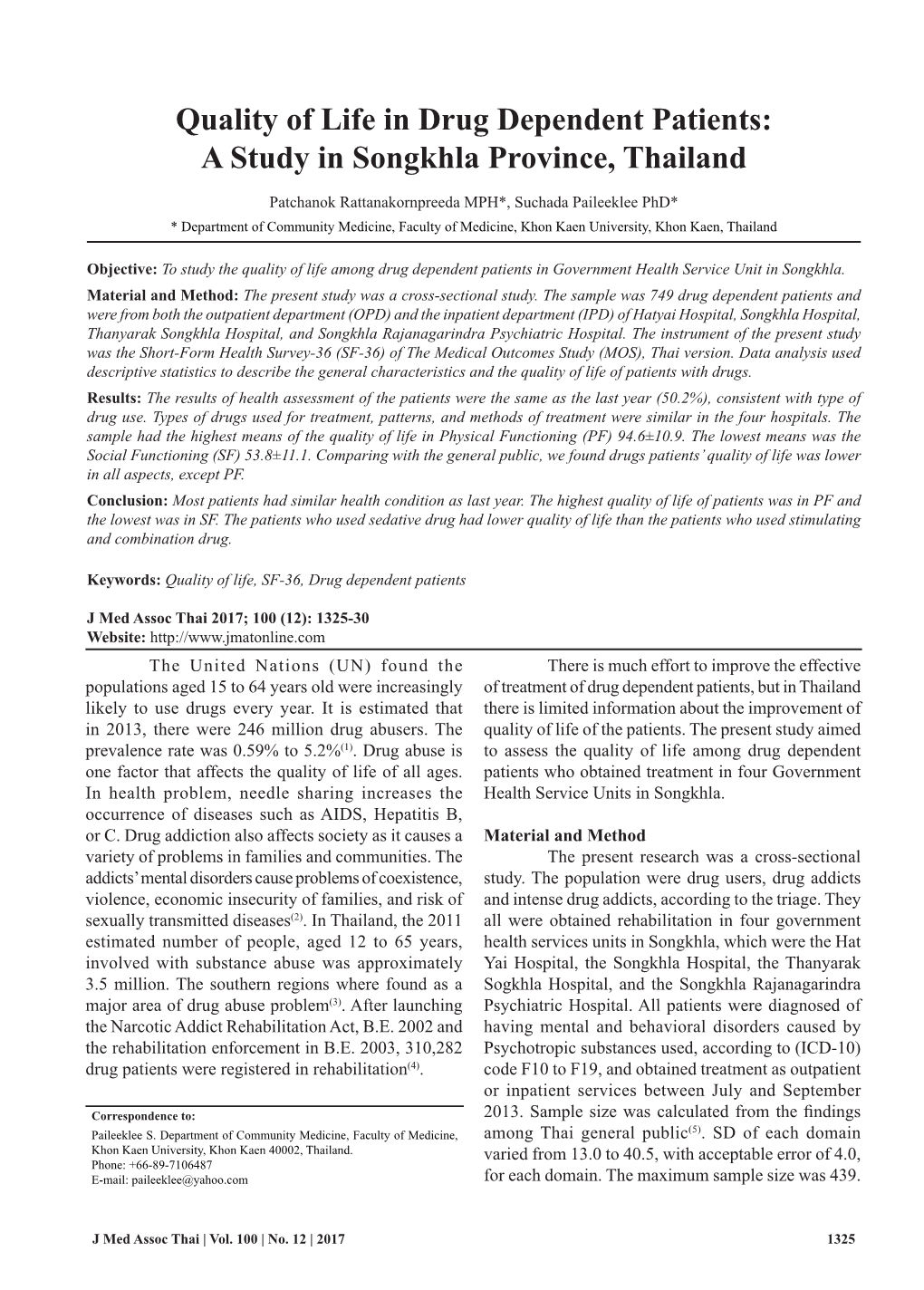 Quality of Life in Drug Dependent Patients: A Study in Songkhla Province, Thailand

Patchanok Rattanakornpreeda MPH*, Suchada Paileeklee PhD*

* Department of Community Medicine, Faculty of Medicine, Khon Kaen University, Khon Kaen, Thailand

Objective: To study the quality of life among drug dependent patients in Government Health Service Unit in Songkhla.

Material and Method: The present study was a cross-sectional study. The sample was 749 drug dependent patients and were from both the outpatient department (OPD) and the inpatient department (IPD) of Hatyai Hospital, Songkhla Hospital, Thanyarak Songkhla Hospital, and Songkhla Rajanagarindra Psychiatric Hospital. The instrument of the present study was the Short-Form Health Survey-36 (SF-36) of The Medical Outcomes Study (MOS), Thai version. Data analysis used descriptive statistics to describe the general characteristics and the quality of life of patients with drugs.

Results: The results of health assessment of the patients were the same as the last year (50.2%), consistent with type of drug use. Types of drugs used for treatment, patterns, and methods of treatment were similar in the four hospitals. The sample had the highest means of the quality of life in Physical Functioning (PF) 94.6±10.9. The lowest means was the Social Functioning (SF) 53.8±11.1. Comparing with the general public, we found drugs patients' quality of life was lower in all aspects, except PF.

Conclusion: Most patients had similar health condition as last year. The highest quality of life of patients was in PF and the lowest was in SF. The patients who used sedative drug had lower quality of life than the patients who used stimulating and combination drug.

Keywords: Quality of life, SF-36, Drug dependent patients

J Med Assoc Thai 2017; 100 (12): 1325-30
Website: http://www.jmatonline.com

The United Nations (UN) found the populations aged 15 to 64 years old were increasingly likely to use drugs every year. It is estimated that in 2013, there were 246 million drug abusers. The prevalence rate was 0.59% to 5.2%$^{(1)}$. Drug abuse is one factor that affects the quality of life of all ages. In health problem, needle sharing increases the occurrence of diseases such as AIDS, Hepatitis B, or C. Drug addiction also affects society as it causes a variety of problems in families and communities. The addicts' mental disorders cause problems of coexistence, violence, economic insecurity of families, and risk of sexually transmitted diseases$^{(2)}$. In Thailand, the 2011 estimated number of people, aged 12 to 65 years, involved with substance abuse was approximately 3.5 million. The southern regions where found as a major area of drug abuse problem$^{(3)}$. After launching the Narcotic Addict Rehabilitation Act, B.E. 2002 and the rehabilitation enforcement in B.E. 2003, 310,282 drug patients were registered in rehabilitation$^{(4)}$.

Correspondence to:
Paileeklee S. Department of Community Medicine, Faculty of Medicine, Khon Kaen University, Khon Kaen 40002, Thailand.
Phone: +66-89-7106487
E-mail: paileeklee@yahoo.com

There is much effort to improve the effective of treatment of drug dependent patients, but in Thailand there is limited information about the improvement of quality of life of the patients. The present study aimed to assess the quality of life among drug dependent patients who obtained treatment in four Government Health Service Units in Songkhla.

Material and Method

The present research was a cross-sectional study. The population were drug users, drug addicts and intense drug addicts, according to the triage. They all were obtained rehabilitation in four government health services units in Songkhla, which were the Hat Yai Hospital, the Songkhla Hospital, the Thanyarak Sogkhla Hospital, and the Songkhla Rajanagarindra Psychiatric Hospital. All patients were diagnosed of having mental and behavioral disorders caused by Psychotropic substances used, according to (ICD-10) code F10 to F19, and obtained treatment as outpatient or inpatient services between July and September 2013. Sample size was calculated from the findings among Thai general public$^{(5)}$. SD of each domain varied from 13.0 to 40.5, with acceptable error of 4.0, for each domain. The maximum sample size was 439.

J Med Assoc Thai | Vol. 100 | No. 12 | 2017

1325